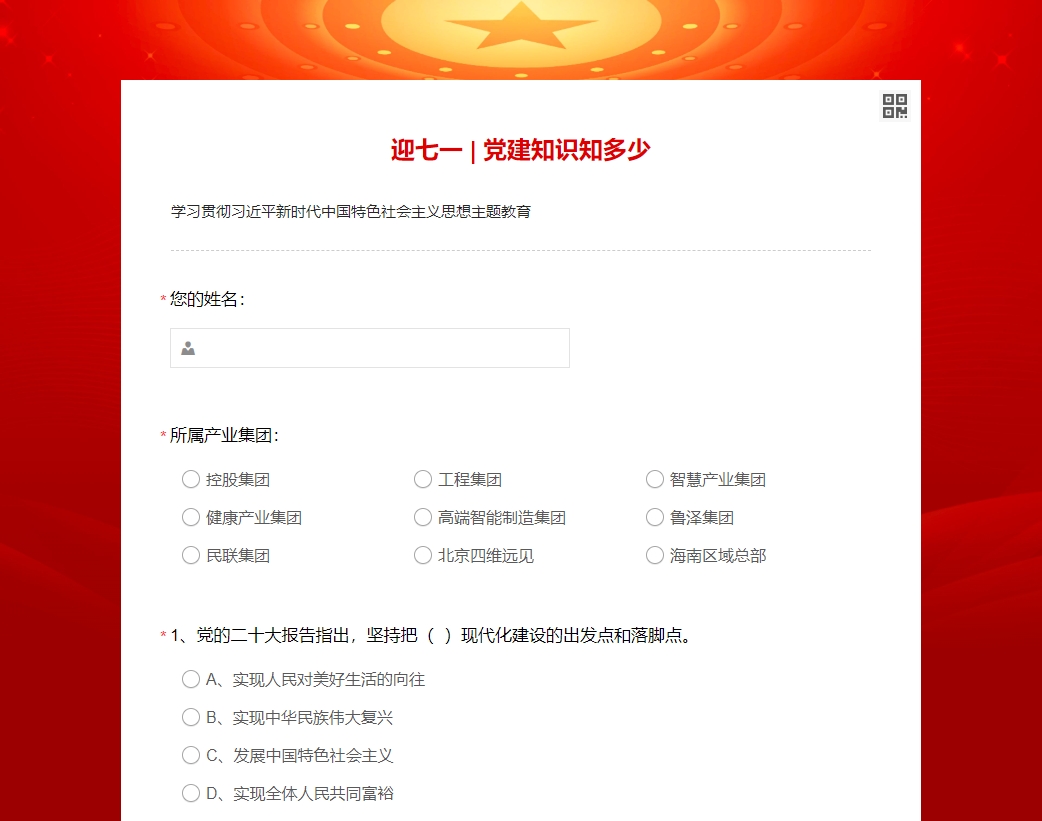 迎七一 | 党建知识知多少

学习贯彻习近平新时代中国特色社会主义思想主题教育

*您的姓名：

*所属产业集团：

控股集团
工程集团
智慧产业集团
健康产业集团
高端智能制造集团
鲁泽集团
民联集团
北京四维远见
海南区域总部

*1、党的二十大报告指出，坚持把（ ）现代化建设的出发点和落脚点。

A、实现人民对美好生活的向往
B、实现中华民族伟大复兴
C、发展中国特色社会主义
D、实现全体人民共同富裕